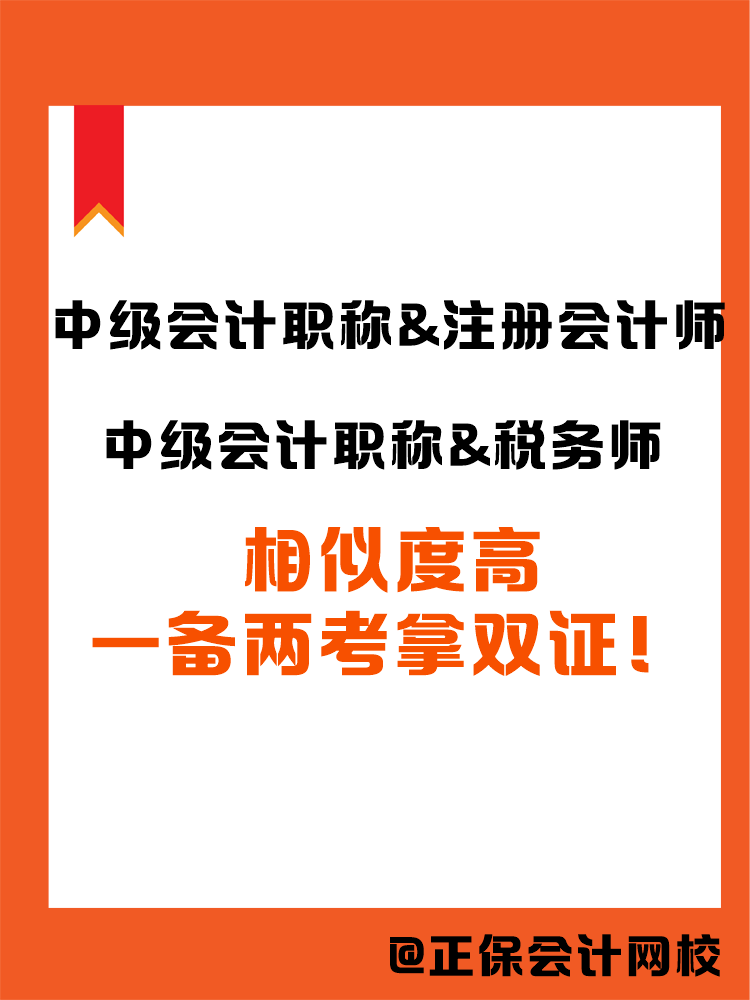 中级会计职称&注册会计师

中级会计职称&税务师

相似度高
一备两考拿双证！

@正保会计网校